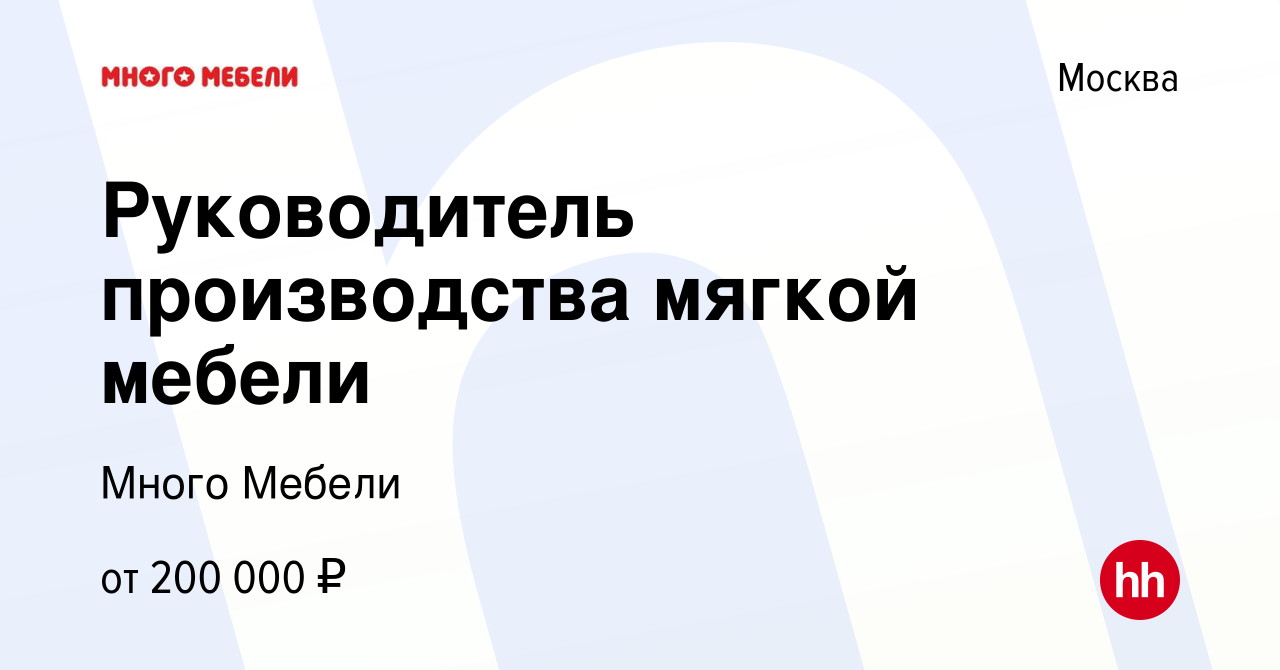 МНОГО МЕБЕЛИ

Москва

Руководитель производства мягкой мебели

Много Мебели

от 200 000 ₽

hh